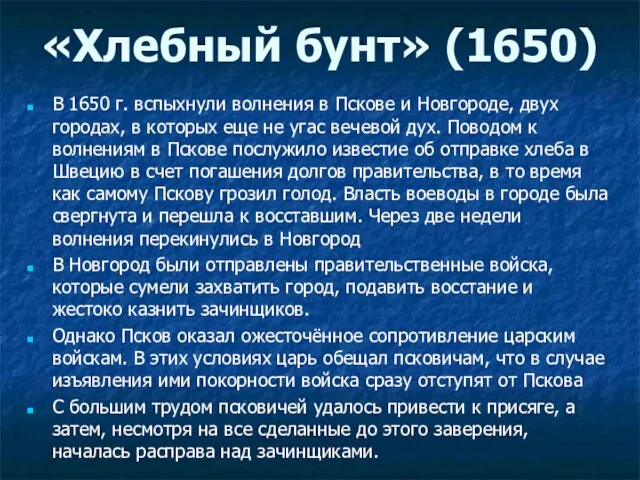 «Хлебный бунт» (1650)

В 1650 г. вспыхнули волнения в Пскове и Новгороде, двух городах, в которых еще не угас вечевой дух. Поводом к волнениям в Пскове послужило известие об отправке хлеба в Швецию в счет погашения долгов правительства, в то время как самому Пскову грозил голод. Власть воеводы в городе была свергнута и перешла к восставшим. Через две недели волнения перекинулись в Новгород

В Новгород были отправлены правительственные войска, которые сумели захватить город, подавить восстание и жестоко казнить зачинщиков.

Однако Псков оказал ожесточённое сопротивление царским войскам. В этих условиях царь обещал псковичам, что в случае изъявления ими покорности войска сразу отступят от Пскова

С большим трудом псковичей удалось привести к присяге, а затем, несмотря на все сделанные до этого заверения, началась расправа над зачинщиками.